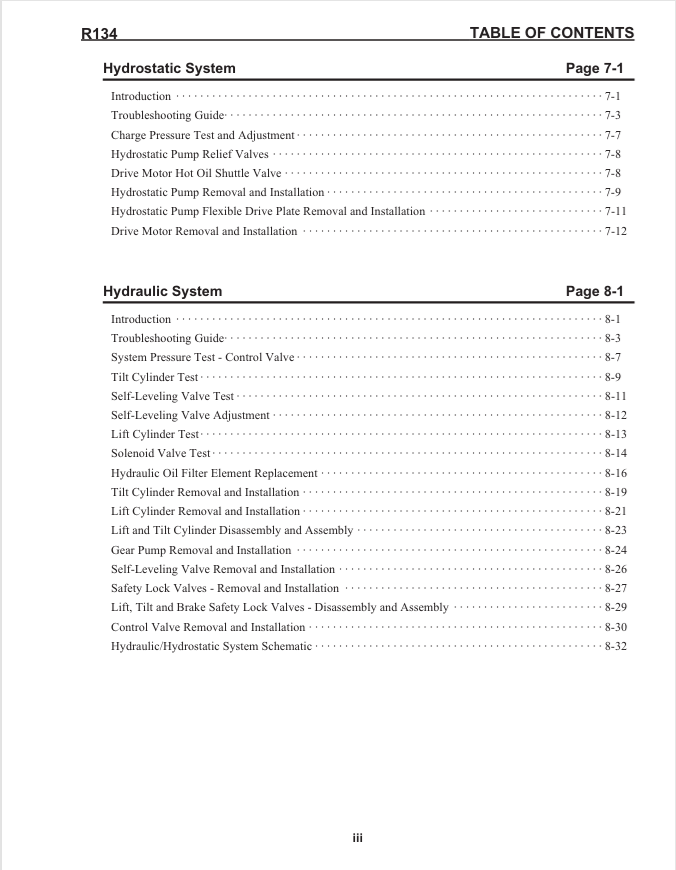 R134 TABLE OF CONTENTS

Hydrostatic System Page 7-1

Introduction 7-1
Troubleshooting Guide 7-3
Charge Pressure Test and Adjustment 7-7
Hydrostatic Pump Relief Valves 7-8
Drive Motor Hot Oil Shuttle Valve 7-8
Hydrostatic Pump Removal and Installation 7-9
Hydrostatic Pump Flexible Drive Plate Removal and Installation 7-11
Drive Motor Removal and Installation 7-12

Hydraulic System Page 8-1

Introduction 8-1
Troubleshooting Guide 8-3
System Pressure Test - Control Valve 8-7
Tilt Cylinder Test 8-9
Self-Leveling Valve Test 8-11
Self-Leveling Valve Adjustment 8-12
Lift Cylinder Test 8-13
Solenoid Valve Test 8-14
Hydraulic Oil Filter Element Replacement 8-16
Tilt Cylinder Removal and Installation 8-19
Lift Cylinder Removal and Installation 8-21
Lift and Tilt Cylinder Disassembly and Assembly 8-23
Gear Pump Removal and Installation 8-24
Self-Leveling Valve Removal and Installation 8-26
Safety Lock Valves - Removal and Installation 8-27
Lift, Tilt and Brake Safety Lock Valves - Disassembly and Assembly 8-29
Control Valve Removal and Installation 8-30
Hydraulic/Hydrostatic System Schematic 8-32

iii